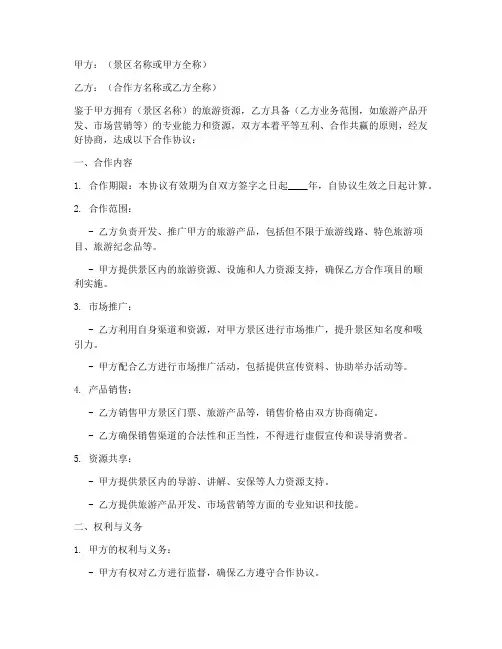 甲方：（景区名称或甲方全称）

乙方：（合作方名称或乙方全称）

鉴于甲方拥有（景区名称）的旅游资源，乙方具备（乙方业务范围，如旅游产品开发、市场营销等）的专业能力和资源，双方本着平等互利、合作共赢的原则，经友好协商，达成以下合作协议：

一、合作内容

1. 合作期限：本协议有效期为自双方签字之日起____年，自协议生效之日起计算。

2. 合作范围：

- 乙方负责开发、推广甲方的旅游产品，包括但不限于旅游线路、特色旅游项目、旅游纪念品等。

- 甲方提供景区内的旅游资源、设施和人力资源支持，确保乙方合作项目的顺利实施。

3. 市场推广：

- 乙方利用自身渠道和资源，对甲方景区进行市场推广，提升景区知名度和吸引力。

- 甲方配合乙方进行市场推广活动，包括提供宣传资料、协助举办活动等。

4. 产品销售：

- 乙方销售甲方景区门票、旅游产品等，销售价格由双方协商确定。

- 乙方确保销售渠道的合法性和正当性，不得进行虚假宣传和误导消费者。

5. 资源共享：

- 甲方提供景区内的导游、讲解、安保等人力资源支持。

- 乙方提供旅游产品开发、市场营销等方面的专业知识和技能。

二、权利与义务

1. 甲方的权利与义务：

- 甲方有权对乙方进行监督，确保乙方遵守合作协议。